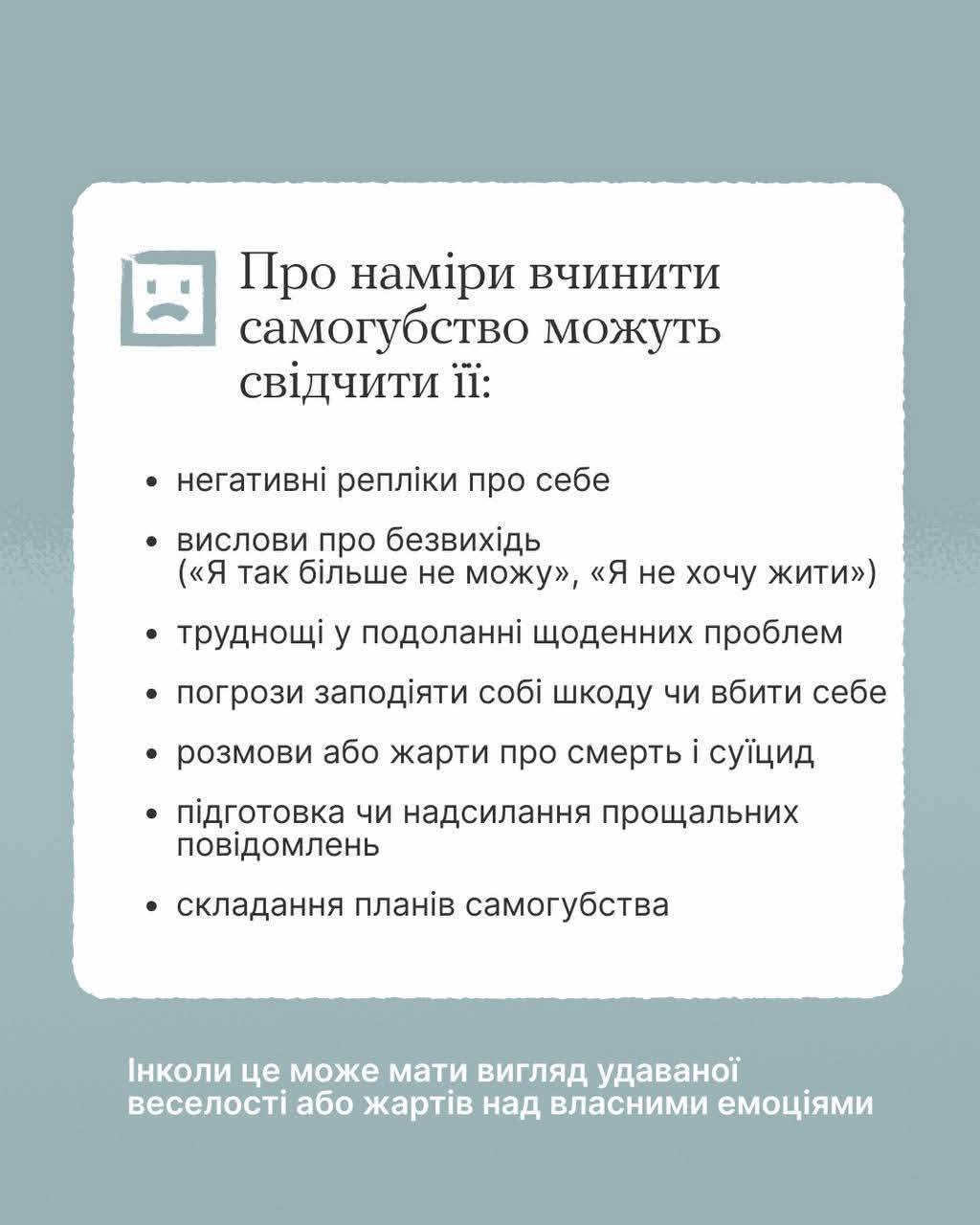 Про наміри вчинити самогубство можуть свідчити її:

• негативні репліки про себе

• вислови про безвихідь («Я так більше не можу», «Я не хочу жити»)

• труднощі у подоланні щоденних проблем

• погрози заподіяти собі шкоду чи вбити себе

• розмови або жарти про смерть і суїцид

• підготовка чи надсилання прощальних повідомлень

• складання планів самогубства

Інколи це може мати вигляд удаваної веселості або жартів над власними емоціями